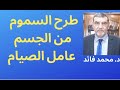 طرح السموم من الجسم عامل الصيام

د. محمد فائد